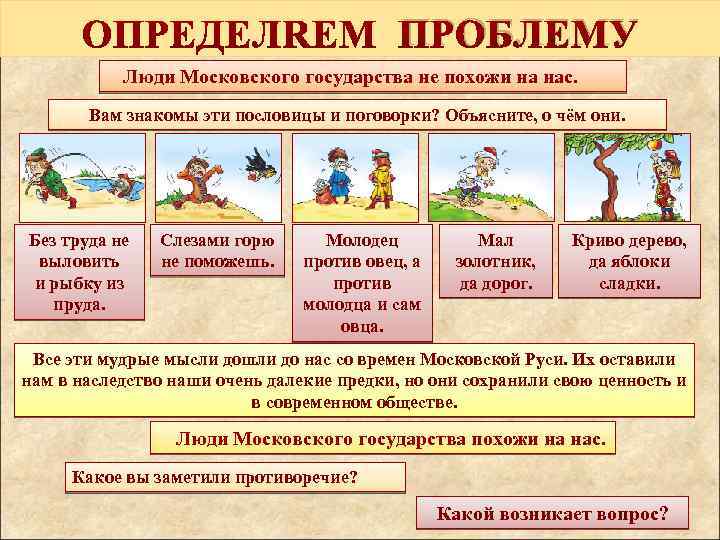 ОПРЕДЕЛЯЕМ ПРОБЛЕМУ

Люди Московского государства не похожи на нас.

Вам знакомы эти пословицы и поговорки? Объясните, о чём они.

Без труда не выловить и рыбку из пруда.

Слезами горю не поможешь.

Молодец против овец, а против молодца и сам овца.

Мал золотник, да дорог.

Криво дерево, да яблоки сладки.

Все эти мудрые мысли дошли до нас со времен Московской Руси. Их оставили нам в наследство наши очень далекие предки, но они сохранили свою ценность и в современном обществе.

Люди Московского государства похожи на нас.

Какое вы заметили противоречие?

Какой возникает вопрос?